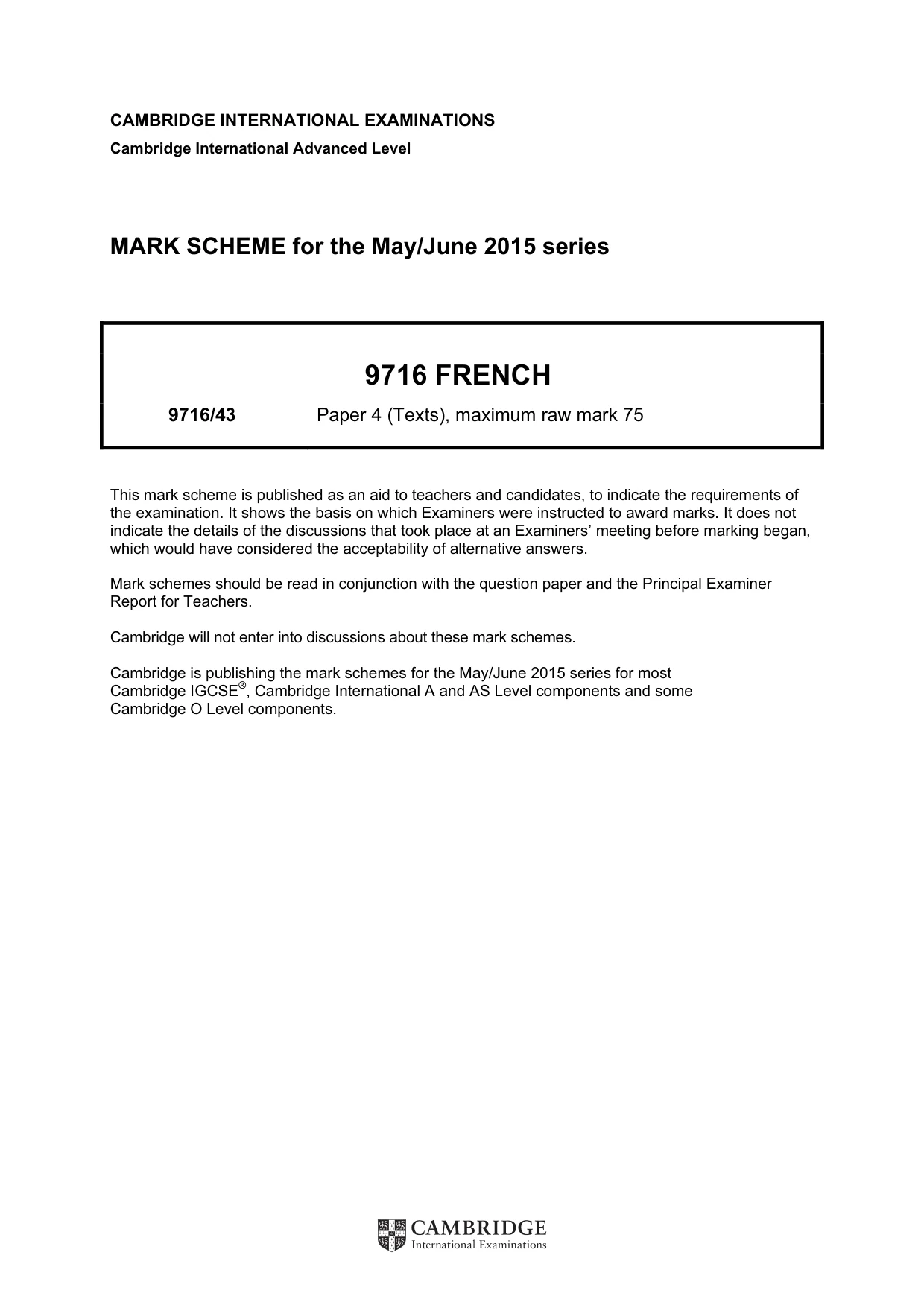 CAMBRIDGE INTERNATIONAL EXAMINATIONS
Cambridge International Advanced Level

MARK SCHEME for the May/June 2015 series

9716 FRENCH

9716/43 Paper 4 (Texts), maximum raw mark 75

This mark scheme is published as an aid to teachers and candidates, to indicate the requirements of the examination. It shows the basis on which Examiners were instructed to award marks. It does not indicate the details of the discussions that took place at an Examiners' meeting before marking began, which would have considered the acceptability of alternative answers.

Mark schemes should be read in conjunction with the question paper and the Principal Examiner Report for Teachers.

Cambridge will not enter into discussions about these mark schemes.

Cambridge is publishing the mark schemes for the May/June 2015 series for most Cambridge IGCSE®, Cambridge International A and AS Level components and some Cambridge O Level components.

CAMBRIDGE
International Examinations